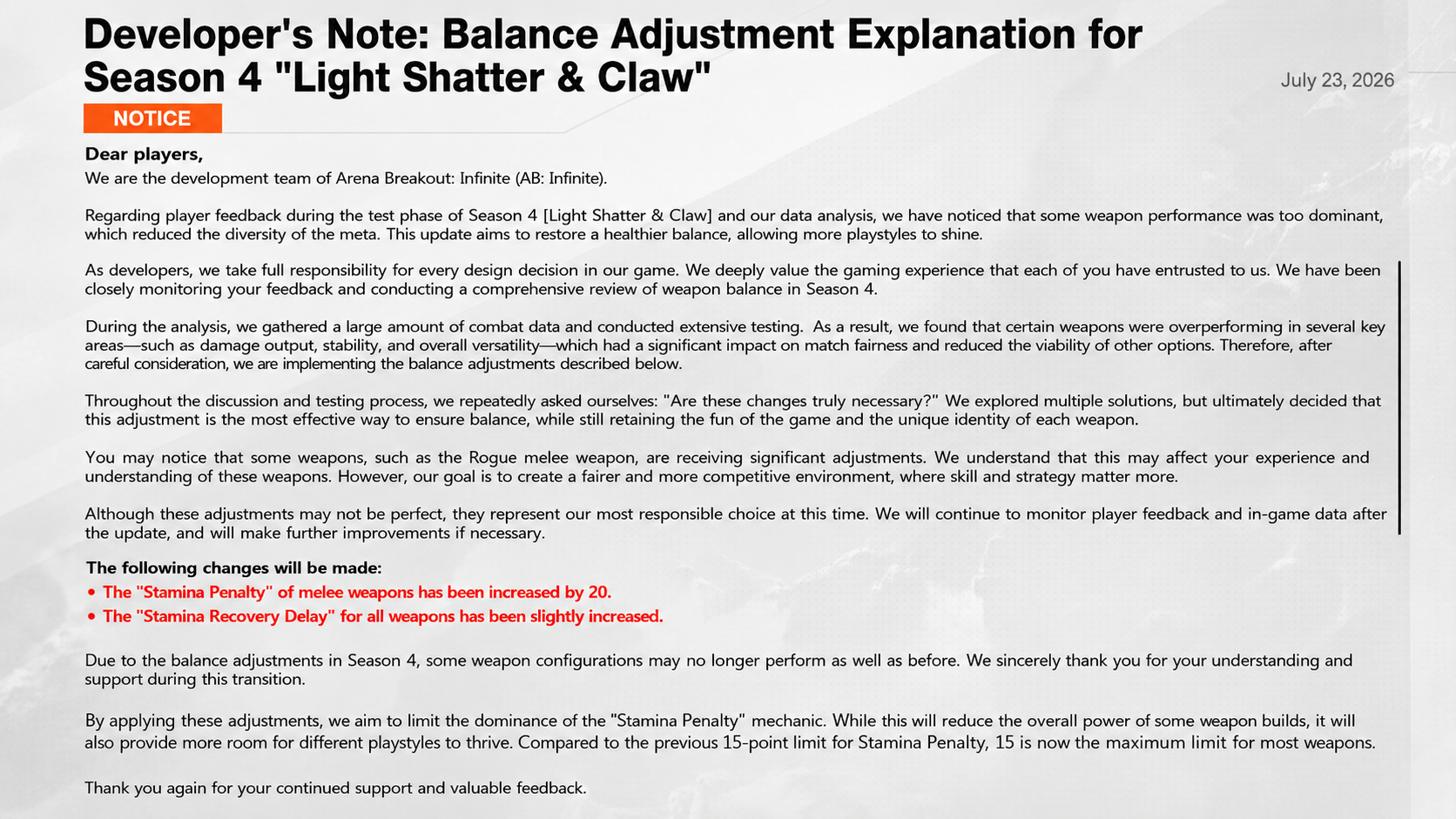 Developer's Note: Balance Adjustment Explanation for Season 4 "Light Shatter & Claw"

July 23, 2026

NOTICE

Dear players,

We are the development team of Arena Breakout: Infinite (AB: Infinite).

Regarding player feedback during the test phase of Season 4 [Light Shatter & Claw] and our data analysis, we have noticed that some weapon performance was too dominant, which reduced the diversity of the meta. This update aims to restore a healthier balance, allowing more playstyles to shine.

As developers, we take full responsibility for every design decision in our game. We deeply value the gaming experience that each of you have entrusted to us. We have been closely monitoring your feedback and conducting a comprehensive review of weapon balance in Season 4.

During the analysis, we gathered a large amount of combat data and conducted extensive testing. As a result, we found that certain weapons were overperforming in several key areas—such as damage output, stability, and overall versatility—which had a significant impact on match fairness and reduced the viability of other options. Therefore, after careful consideration, we are implementing the balance adjustments described below.

Throughout the discussion and testing process, we repeatedly asked ourselves: "Are these changes truly necessary?" We explored multiple solutions, but ultimately decided that this adjustment is the most effective way to ensure balance, while still retaining the fun of the game and the unique identity of each weapon.

You may notice that some weapons, such as the Rogue melee weapon, are receiving significant adjustments. We understand that this may affect your experience and understanding of these weapons. However, our goal is to create a fairer and more competitive environment, where skill and strategy matter more.

Although these adjustments may not be perfect, they represent our most responsible choice at this time. We will continue to monitor player feedback and in-game data after the update, and will make further improvements if necessary.

The following changes will be made:
• The "Stamina Penalty" of melee weapons has been increased by 20.
• The "Stamina Recovery Delay" for all weapons has been slightly increased.

Due to the balance adjustments in Season 4, some weapon configurations may no longer perform as well as before. We sincerely thank you for your understanding and support during this transition.

By applying these adjustments, we aim to limit the dominance of the "Stamina Penalty" mechanic. While this will reduce the overall power of some weapon builds, it will also provide more room for different playstyles to thrive. Compared to the previous 15-point limit for Stamina Penalty, 15 is now the maximum limit for most weapons.

Thank you again for your continued support and valuable feedback.